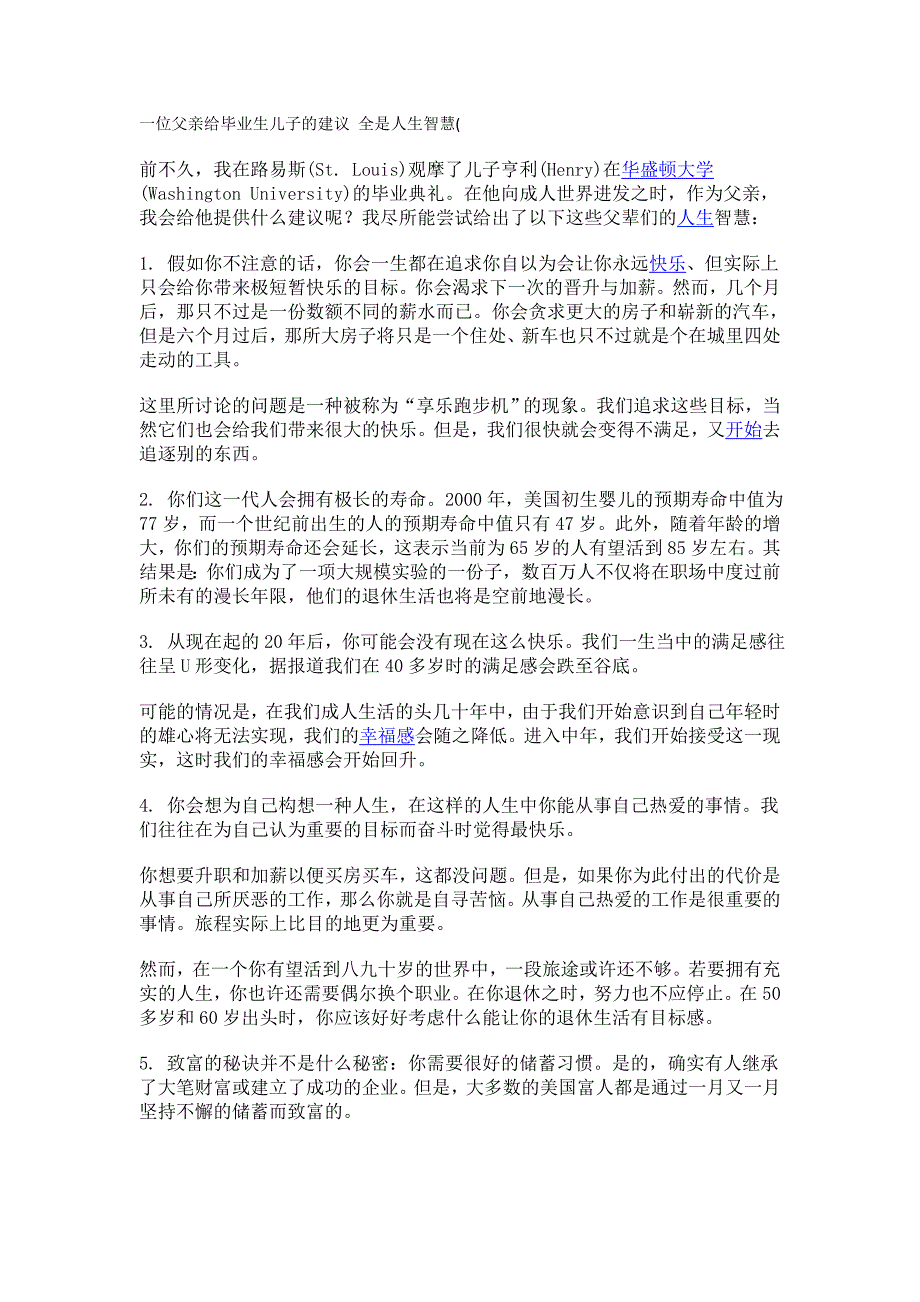 一位父亲给毕业生儿子的建议 全是人生智慧(

前不久，我在路易斯(St. Louis)观摩了儿子亨利(Henry)在华盛顿大学(Washington University)的毕业典礼。在他向成人世界进发之时，作为父亲，我会给他提供什么建议呢？我尽所能尝试给出了以下这些父辈们的人生智慧：

1. 假如你不注意的话，你会一生都在追求你自以为会让你永远快乐、但实际上只会给你带来极短暂快乐的目标。你会渴求下一次的晋升与加薪。然而，几个月后，那只不过是一份数额不同的薪水而已。你会贪求更大的房子和崭新的汽车，但是六个月过后，那所大房子将只是一个住处、新车也只不过就是个在城里四处走动的工具。

这里所讨论的问题是一种被称为“享乐跑步机”的现象。我们追求这些目标，当然它们也会给我们带来很大的快乐。但是，我们很快就会变得不满足，又开始去追逐别的东西。

2. 你们这一代人会拥有极长的寿命。2000 年，美国初生婴儿的预期寿命中值为 77 岁，而一个世纪前出生的人的预期寿命中值只有 47 岁。此外，随着年龄的增大，你们的预期寿命还会延长，这表示当前为 65 岁的人有望活到 85 岁左右。其结果是：你们成为了一项大规模实验的一份子，数百万人不仅将在职场中度过前所未有的漫长年限，他们的退休生活也将是空前地漫长。

3. 从现在起的 20 年后，你可能会没有现在这么快乐。我们一生当中的满足感往往呈 U 形变化，据报道我们在 40 多岁时的满足感会跌至谷底。

可能的情况是，在我们成人生活的头几十年中，由于我们开始意识到自己年轻时的雄心将无法实现，我们的幸福感会随之降低。进入中年，我们开始接受这一现实，这时我们的幸福感会开始回升。

4. 你会想为自己构想一种人生，在这样的人生中你能从事自己热爱的事情。我们往往在为自己认为重要的目标而奋斗时觉得最快乐。

你想要升职和加薪以便买房买车，这都没问题。但是，如果你为此付出的代价是从事自己所厌恶的工作，那么你就是自寻苦恼。从事自己热爱的工作是很重要的事情。旅程实际上比目的地更为重要。

然而，在一个你有望活到八九十岁的世界中，一段旅途或许还不够。若要拥有充实的人生，你也许还需要偶尔换个职业。在你退休之时，努力也不应停止。在 50 多岁和 60 岁出头时，你应该好好考虑什么能让你的退休生活有目标感。

5. 致富的秘诀并不是什么秘密：你需要很好的储蓄习惯。是的，确实有人继承了大笔财富或建立了成功的企业。但是，大多数的美国富人都是通过一月又一月坚持不懈的储蓄而致富的。